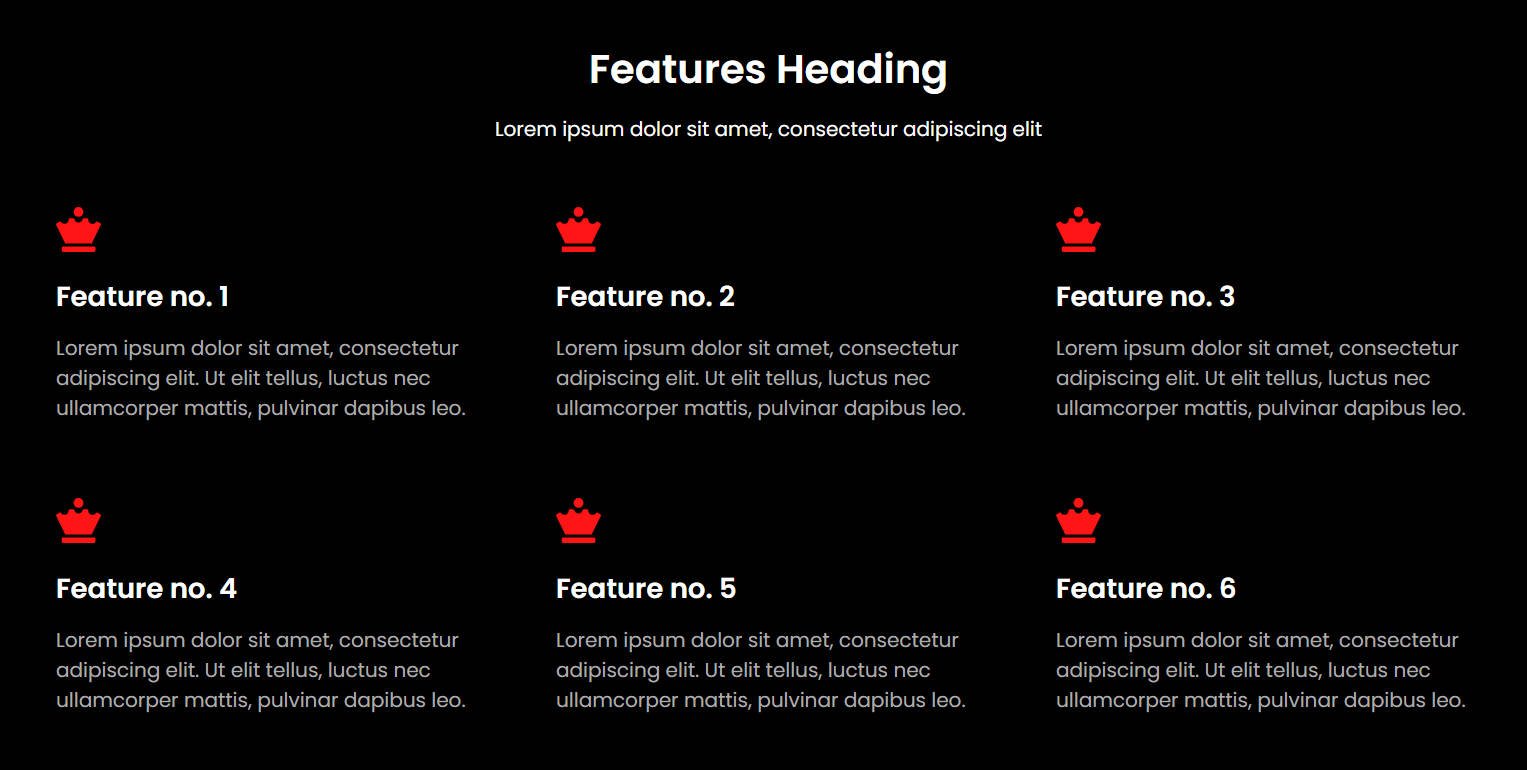 Features Heading

Lorem ipsum dolor sit amet, consectetur adipiscing elit

Feature no. 1

Lorem ipsum dolor sit amet, consectetur adipiscing elit. Ut elit tellus, luctus nec ullamcorper mattis, pulvinar dapibus leo.

Feature no. 2

Lorem ipsum dolor sit amet, consectetur adipiscing elit. Ut elit tellus, luctus nec ullamcorper mattis, pulvinar dapibus leo.

Feature no. 3

Lorem ipsum dolor sit amet, consectetur adipiscing elit. Ut elit tellus, luctus nec ullamcorper mattis, pulvinar dapibus leo.

Feature no. 4

Lorem ipsum dolor sit amet, consectetur adipiscing elit. Ut elit tellus, luctus nec ullamcorper mattis, pulvinar dapibus leo.

Feature no. 5

Lorem ipsum dolor sit amet, consectetur adipiscing elit. Ut elit tellus, luctus nec ullamcorper mattis, pulvinar dapibus leo.

Feature no. 6

Lorem ipsum dolor sit amet, consectetur adipiscing elit. Ut elit tellus, luctus nec ullamcorper mattis, pulvinar dapibus leo.